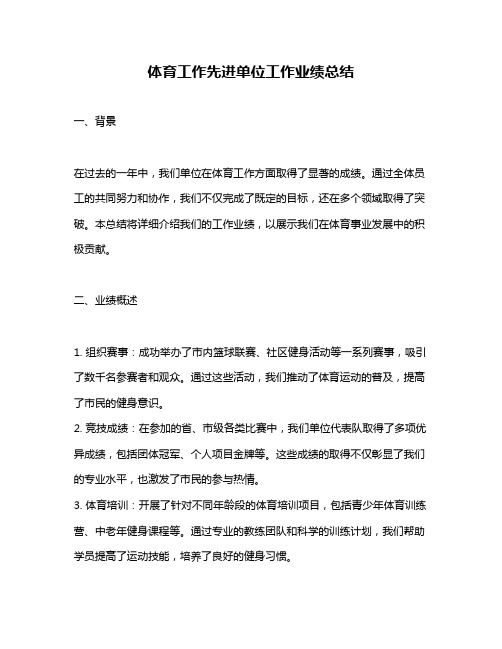 体育工作先进单位工作业绩总结

一、背景

在过去的一年中，我们单位在体育工作方面取得了显著的成绩。通过全体员工的共同努力和协作，我们不仅完成了既定的目标，还在多个领域取得了突破。本总结将详细介绍我们的工作业绩，以展示我们在体育事业发展中的积极贡献。

二、业绩概述

1. 组织赛事：成功举办了市内篮球联赛、社区健身活动等一系列赛事，吸引了数千名参赛者和观众。通过这些活动，我们推动了体育运动的普及，提高了市民的健身意识。
2. 竞技成绩：在参加的省、市级各类比赛中，我们单位代表队取得了多项优异成绩，包括团体冠军、个人项目金牌等。这些成绩的取得不仅彰显了我们的专业水平，也激发了市民的参与热情。
3. 体育培训：开展了针对不同年龄段的体育培训项目，包括青少年体育训练营、中老年健身课程等。通过专业的教练团队和科学的训练计划，我们帮助学员提高了运动技能，培养了良好的健身习惯。